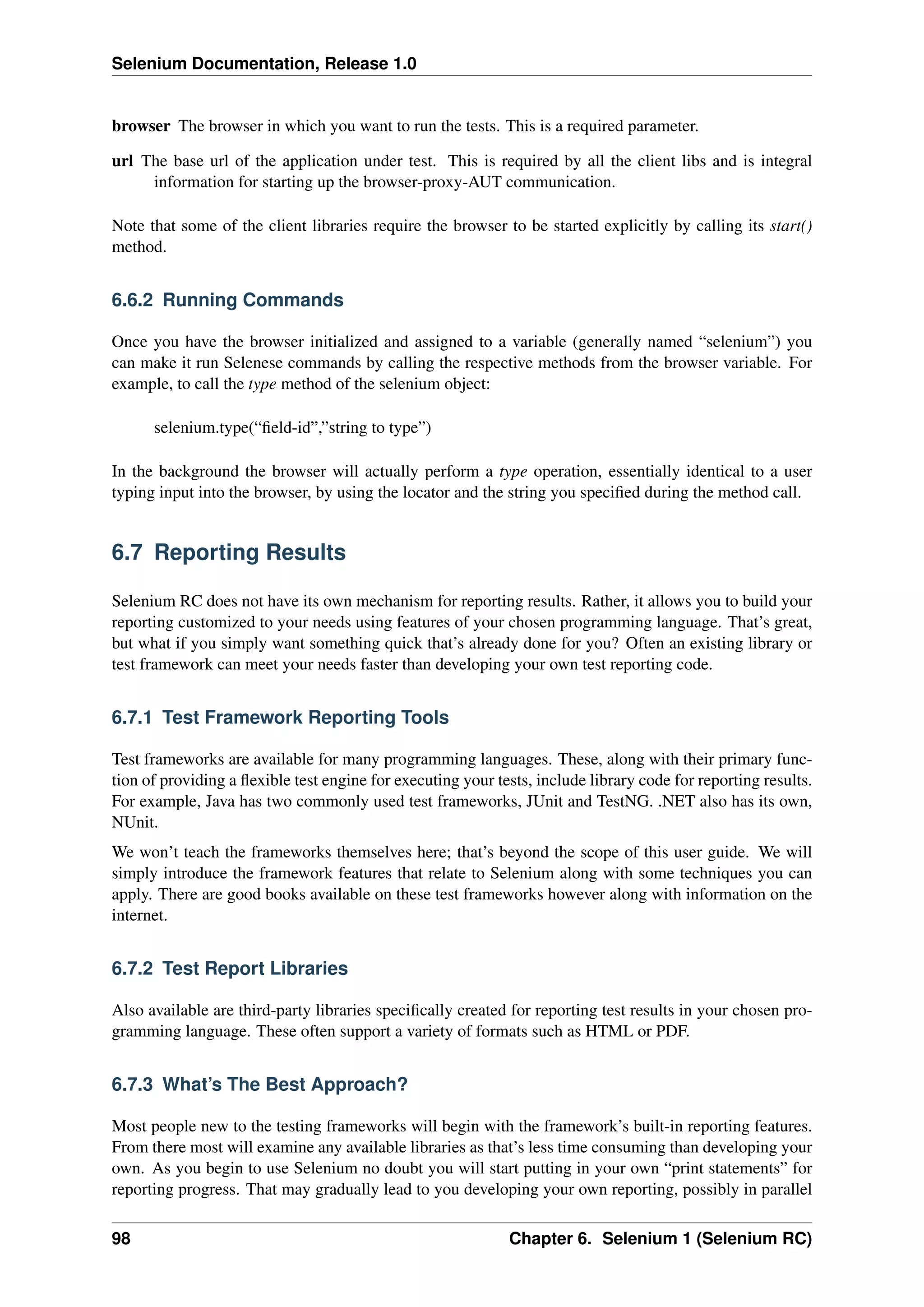 Selenium Documentation, Release 1.0

**browser** The browser in which you want to run the tests. This is a required parameter.

**url** The base url of the application under test. This is required by all the client libs and is integral information for starting up the browser-proxy-AUT communication.

Note that some of the client libraries require the browser to be started explicitly by calling its *start()* method.

6.6.2 Running Commands

Once you have the browser initialized and assigned to a variable (generally named “selenium”) you can make it run Selenese commands by calling the respective methods from the browser variable. For example, to call the *type* method of the selenium object:

selenium.type(“field-id”,”string to type”)

In the background the browser will actually perform a *type* operation, essentially identical to a user typing input into the browser, by using the locator and the string you specified during the method call.

6.7 Reporting Results

Selenium RC does not have its own mechanism for reporting results. Rather, it allows you to build your reporting customized to your needs using features of your chosen programming language. That’s great, but what if you simply want something quick that’s already done for you? Often an existing library or test framework can meet your needs faster than developing your own test reporting code.

6.7.1 Test Framework Reporting Tools

Test frameworks are available for many programming languages. These, along with their primary function of providing a flexible test engine for executing your tests, include library code for reporting results. For example, Java has two commonly used test frameworks, JUnit and TestNG. .NET also has its own, NUnit.

We won’t teach the frameworks themselves here; that’s beyond the scope of this user guide. We will simply introduce the framework features that relate to Selenium along with some techniques you can apply. There are good books available on these test frameworks however along with information on the internet.

6.7.2 Test Report Libraries

Also available are third-party libraries specifically created for reporting test results in your chosen programming language. These often support a variety of formats such as HTML or PDF.

6.7.3 What’s The Best Approach?

Most people new to the testing frameworks will begin with the framework’s built-in reporting features. From there most will examine any available libraries as that’s less time consuming than developing your own. As you begin to use Selenium no doubt you will start putting in your own “print statements” for reporting progress. That may gradually lead to you developing your own reporting, possibly in parallel

98 Chapter 6. Selenium 1 (Selenium RC)